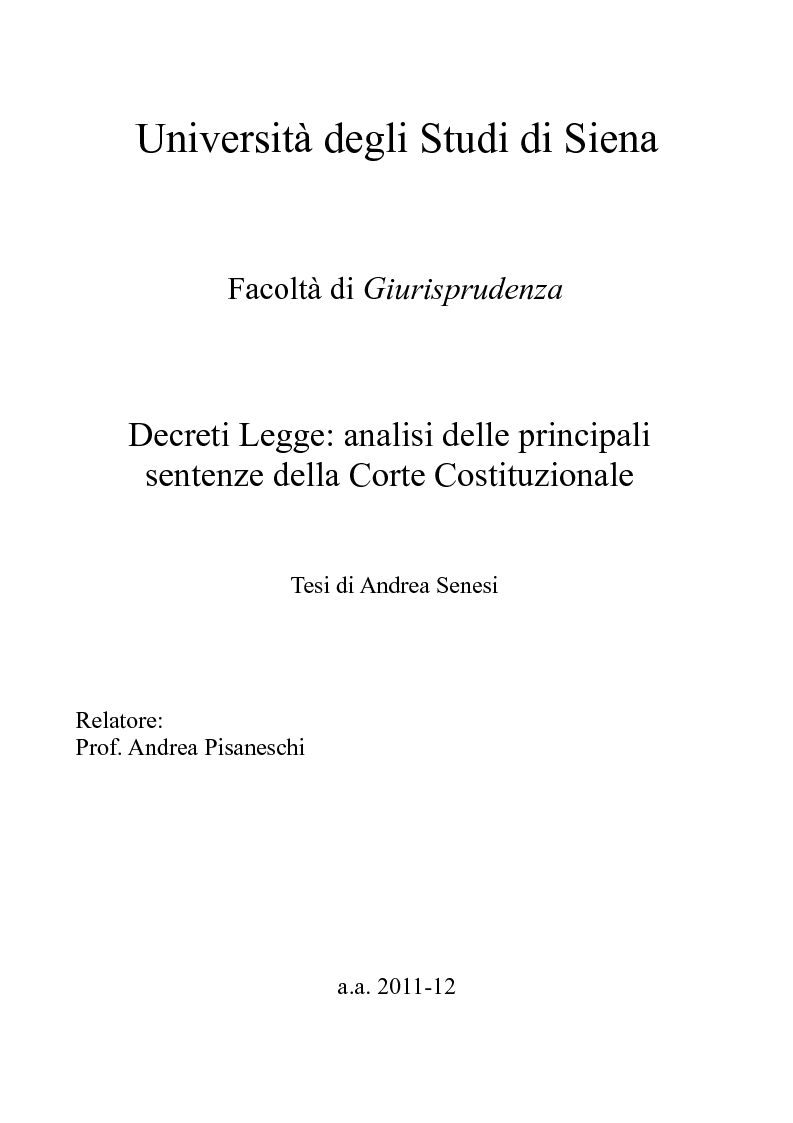 Università degli Studi di Siena

Facoltà di Giurisprudenza

Decreti Legge: analisi delle principali sentenze della Corte Costituzionale

Tesi di Andrea Senesi

Relatore:
Prof. Andrea Pisaneschi

a.a. 2011-12